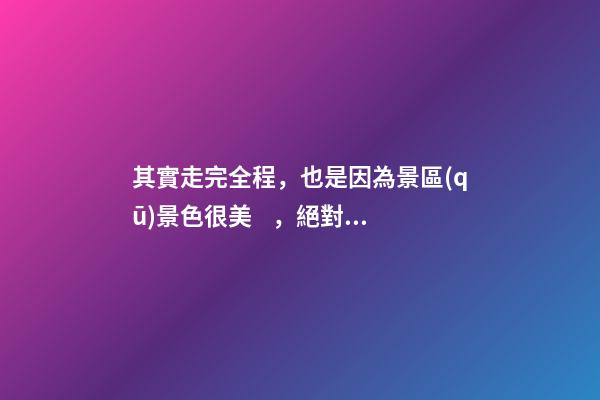 其實走完全程，也是因為景區(qū)景色很美　，絕對...